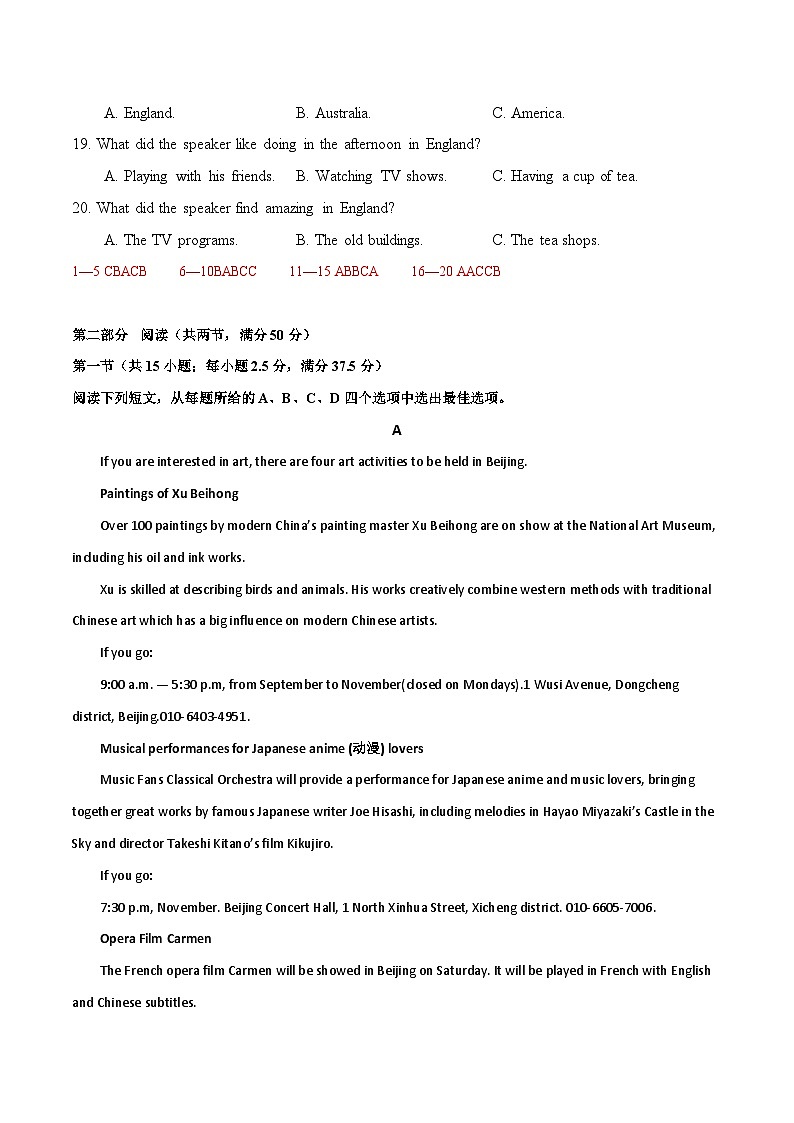 A. England. B. Australia. C. America.

19. What did the speaker like doing in the afternoon in England?

A. Playing with his friends. B. Watching TV shows. C. Having a cup of tea.

20. What did the speaker find amazing in England?

A. The TV programs. B. The old buildings. C. The tea shops.

1—5 CBACB 6—10BABCC 11—15 ABBCA 16—20 AACCB

第二部分 阅读（共两节，满分50 分）

第一节（共15 小题；每小题2.5 分，满分37.5 分）

阅读下列短文，从每题所给的A、B、C、D 四个选项中选出最佳选项。

A

If you are interested in art, there are four art activities to be held in Beijing.

Paintings of Xu Beihong

Over 100 paintings by modern China's painting master Xu Beihong are on show at the National Art Museum, including his oil and ink works.

Xu is skilled at describing birds and animals. His works creatively combine western methods with traditional Chinese art which has a big influence on modern Chinese artists.

If you go:

9:00 a.m. — 5:30 p.m, from September to November(closed on Mondays).1 Wusi Avenue, Dongcheng district, Beijing.010-6403-4951.

Musical performances for Japanese anime (动漫) lovers

Music Fans Classical Orchestra will provide a performance for Japanese anime and music lovers, bringing together great works by famous Japanese writer Joe Hisashi, including melodies in Hayao Miyazaki's Castle in the Sky and director Takeshi Kitano's film Kikujiro.

If you go:

7:30 p.m, November. Beijing Concert Hall, 1 North Xinhua Street, Xicheng district. 010-6605-7006.

Opera Film Carmen

The French opera film Carmen will be showed in Beijing on Saturday. It will be played in French with English and Chinese subtitles.